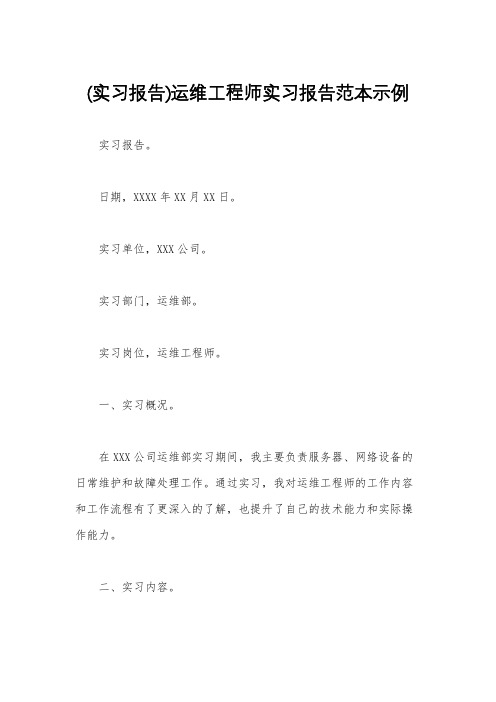 (实习报告)运维工程师实习报告范本示例

实习报告。

日期，XXXX年XX月XX日。

实习单位，XXX公司。

实习部门，运维部。

实习岗位，运维工程师。

一、实习概况。

在XXX公司运维部实习期间，我主要负责服务器、网络设备的日常维护和故障处理工作。通过实习，我对运维工程师的工作内容和工作流程有了更深入的了解，也提升了自己的技术能力和实际操作能力。

二、实习内容。